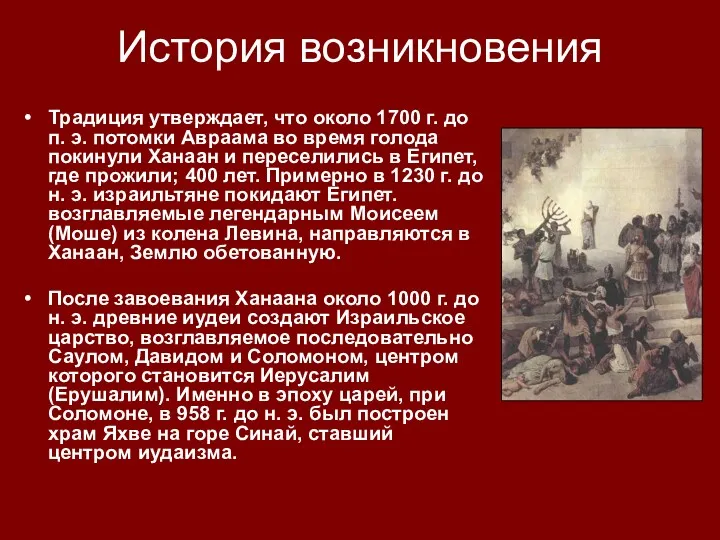 История возникновения

• Традиция утверждает, что около 1700 г. до п. э. потомки Авраама во время голода покинули Ханаан и переселились в Египет, где прожили; 400 лет. Примерно в 1230 г. до н. э. израильтяне покидают Египет. возглавляемые легендарным Моисеем (Моше) из колена Левина, направляются в Ханаан, Землю обетованную.

• После завоевания Ханаана около 1000 г. до н. э. древние иудеи создают Израильское царство, возглавляемое последовательно Саулом, Давидом и Соломоном, центром которого становится Иерусалим (Ерушалим). Именно в эпоху царей, при Соломоне, в 958 г. до н. э. был построен храм Яхве на горе Синай, ставший центром иудаизма.